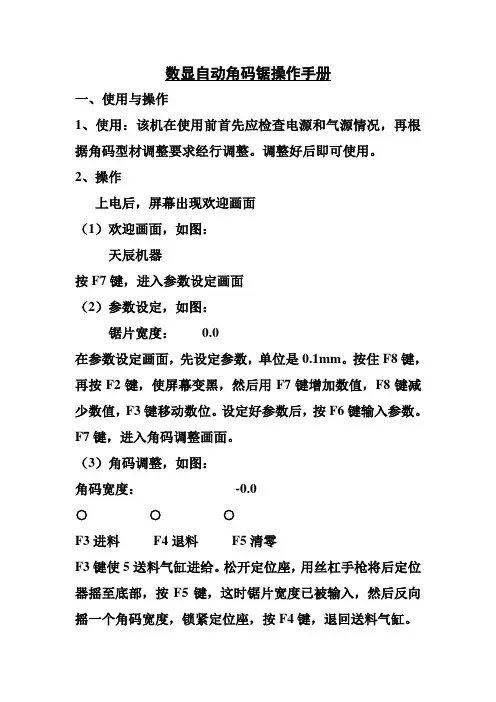 数显自动角码锯操作手册

一、使用与操作

1、使用：该机在使用前首先应检查电源和气源情况，再根据角码型材调整要求经行调整。调整好后即可使用。

2、操作

上电后，屏幕出现欢迎画面

（1）欢迎画面，如图：

天辰机器

按 F7 键，进入参数设定画面

（2）参数设定，如图：

锯片宽度：　　0.0

在参数设定画面，先设定参数，单位是 0.1mm。按住 F8 键，再按 F2 键，使屏幕变黑，然后用 F7 键增加数值，F8 键减少数值，F3 键移动数位。设定好参数后，按 F6 键输入参数。F7 键，进入角码调整画面。

（3）角码调整，如图：

角码宽度：　　-0.0

○　○　○

F3 进料　F4 退料　F5 清零

F3 键使 5 送料气缸进给。松开定位座，用丝杠手枪将后定位器摇至底部，按 F5 键，这时锯片宽度已被输入，然后反向摇一个角码宽度，锁紧定位座，按 F4 键，退回送料气缸。